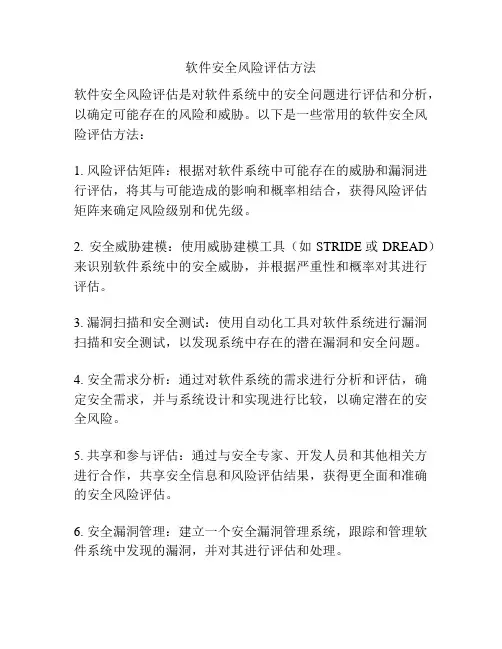 软件安全风险评估方法

软件安全风险评估是对软件系统中的安全问题进行评估和分析，以确定可能存在的风险和威胁。以下是一些常用的软件安全风险评估方法：

1. 风险评估矩阵：根据对软件系统中可能存在的威胁和漏洞进行评估，将其与可能造成的影响和概率相结合，获得风险评估矩阵来确定风险级别和优先级。

2. 安全威胁建模：使用威胁建模工具（如 STRIDE 或 DREAD）来识别软件系统中的安全威胁，并根据严重性和概率对其进行评估。

3. 漏洞扫描和安全测试：使用自动化工具对软件系统进行漏洞扫描和安全测试，以发现系统中存在的潜在漏洞和安全问题。

4. 安全需求分析：通过对软件系统的需求进行分析和评估，确定安全需求，并与系统设计和实现进行比较，以确定潜在的安全风险。

5. 共享和参与评估：通过与安全专家、开发人员和其他相关方进行合作，共享安全信息和风险评估结果，获得更全面和准确的安全风险评估。

6. 安全漏洞管理：建立一个安全漏洞管理系统，跟踪和管理软件系统中发现的漏洞，并对其进行评估和处理。